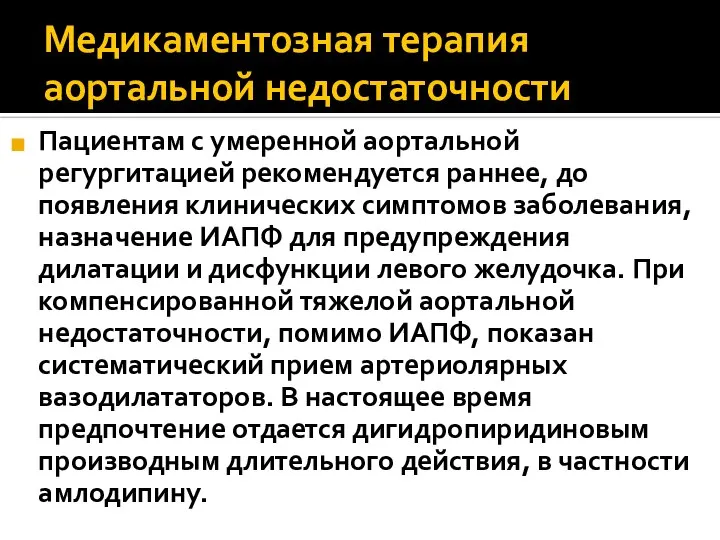 Медикаментозная терапия аортальной недостаточности

Пациентам с умеренной аортальной регургитацией рекомендуется раннее, до появления клинических симптомов заболевания, назначение ИАПФ для предупреждения дилатации и дисфункции левого желудочка. При компенсированной тяжелой аортальной недостаточности, помимо ИАПФ, показан систематический прием артериолярных вазодилататоров. В настоящее время предпочтение отдается дигидропиридиновым производным длительного действия, в частности амлодипину.